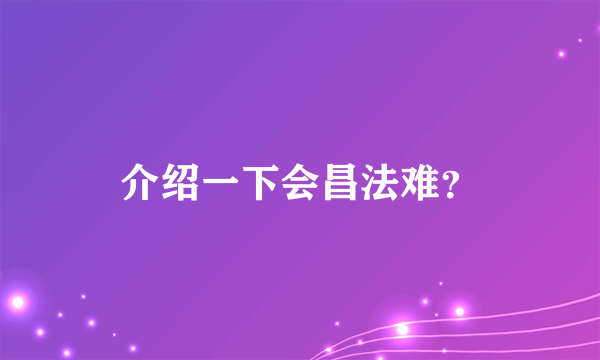 介绍一下会昌法难?